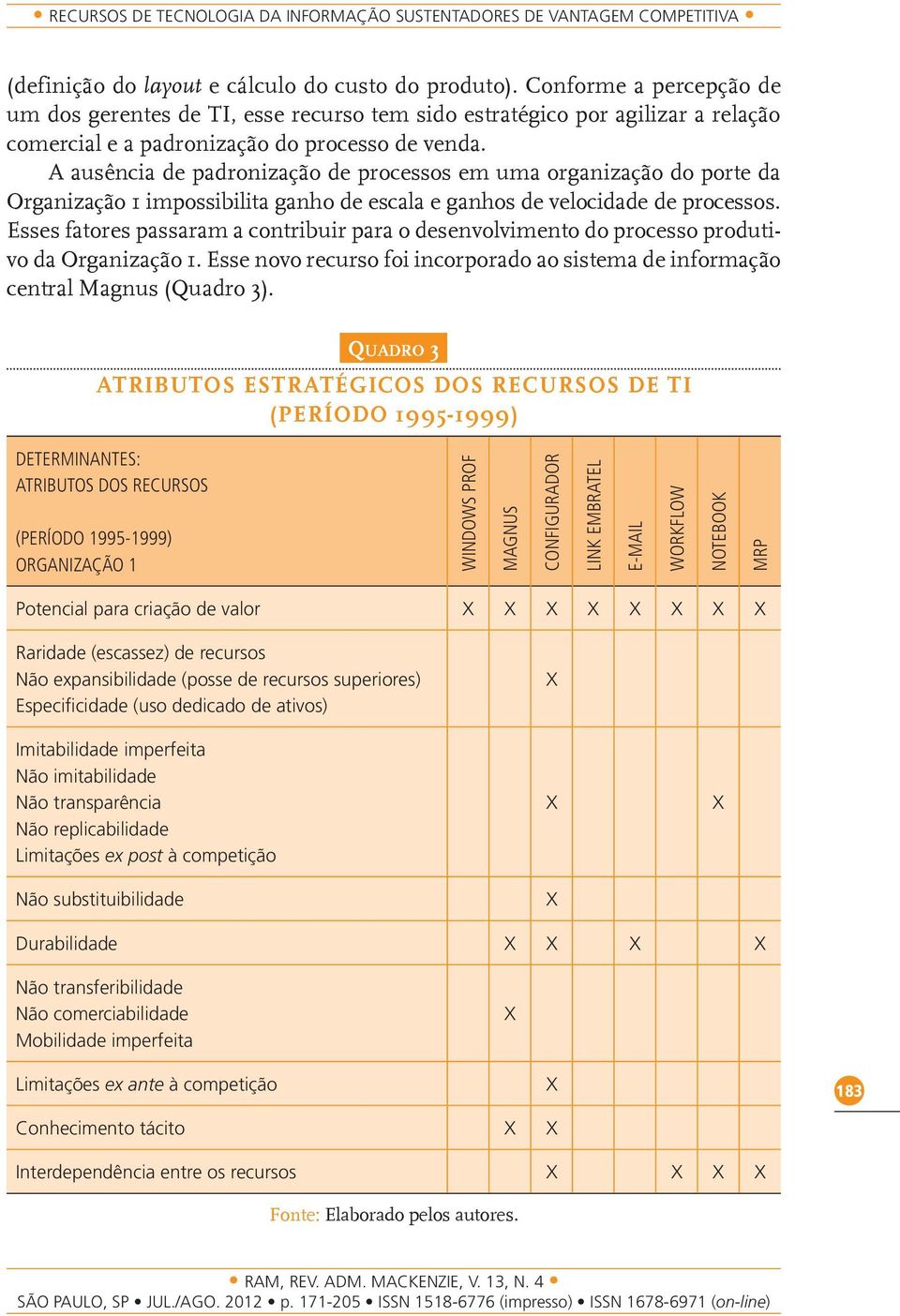 • RECURSOS DE TECNOLOGIA DA INFORMAÇÃO SUSTENTADORES DE VANTAGEM COMPETITIVA •

(definição do layout e cálculo do custo do produto). Conforme a percepção de um dos gerentes de TI, esse recurso tem sido estratégico por agilizar a relação comercial e a padronização do processo de venda.

A ausência de padronização de processos em uma organização do porte da Organização 1 impossibilita ganho de escala e ganhos de velocidade de processos. Esses fatores passaram a contribuir para o desenvolvimento do processo produtivo da Organização 1. Esse novo recurso foi incorporado ao sistema de informação central Magnus (Quadro 3).

QUADRO 3

ATRIBUTOS ESTRATÉGICOS DOS RECURSOS DE TI (PERÍODO 1995-1999)

| DETERMINANTES: ATRIBUTOS DOS RECURSOS (PERÍODO 1995-1999) ORGANIZAÇÃO 1 | WINDOWS PROF | MAGNUS | CONFIGURADOR | LINK EMBRATEL | E-MAIL | WORKFLOW | NOTEBOOK | MRP |
|---|---|---|---|---|---|---|---|---|
| Potencial para criação de valor | X | X | X | X | X | X | X | X |
| Raridade (escassez) de recursos Não expansibilidade (posse de recursos superiores) Especificidade (uso dedicado de ativos) | | | X | | | | | |
| Imitabilidade imperfeita Não imitabilidade Não transparência Não replicabilidade Limitações ex post à competição | | | X | | | | X | |
| Não substituibilidade | | | X | | | | | |
| Durabilidade | | X | X | | X | | | X |
| Não transferibilidade Não comerciabilidade Mobilidade imperfeita | | X | | | | | | |
| Limitações ex ante à competição | | | X | | | | | |
| Conhecimento tácito | | X | X | | | | | |
| Interdependência entre os recursos | | | X | | | X | X | X |

Fonte: Elaborado pelos autores.

183

• RAM, REV. ADM. MACKENZIE, V. 13, N. 4 •
SÃO PAULO, SP • JUL./AGO. 2012 • p. 171-205 • ISSN 1518-6776 (impresso) • ISSN 1678-6971 (on-line)